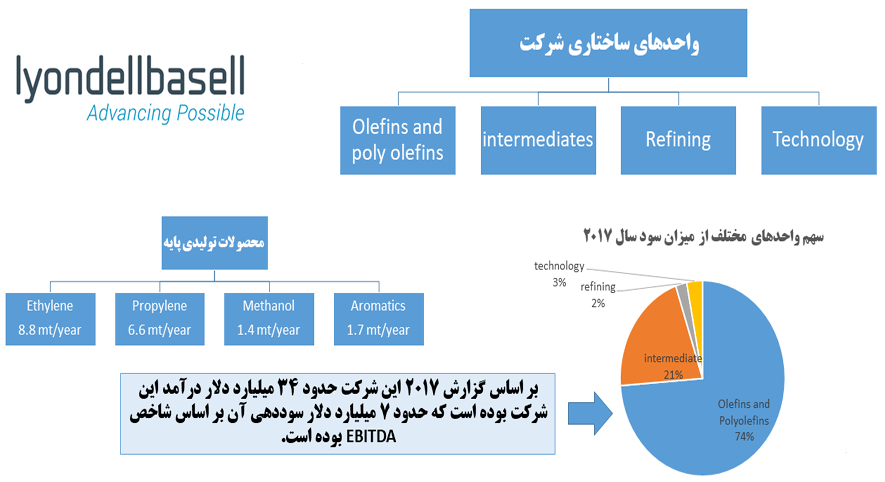 lyondellbasell
Advancing Possible

واحدهای ساختاری شرکت

Olefins and poly olefins

intermediates

Refining

Technology

محصولات تولیدی پایه

Ethylene 8.8 mt/year

Propylene 6.6 mt/year

Methanol 1.4 mt/year

Aromatics 1.7 mt/year

سهم واحدهای مختلف از میزان سود سال ۲۰۱۷

technology 3%

refining 2%

intermediate 21%

Olefins and Polyolefins 74%

بر اساس گزارش ۲۰۱۷ این شرکت حدود ۳۴ میلیارد دلار درآمد این شرکت بوده است که حدود ۷ میلیارد دلار سوددهی آن بر اساس شاخص EBITDA بوده است.